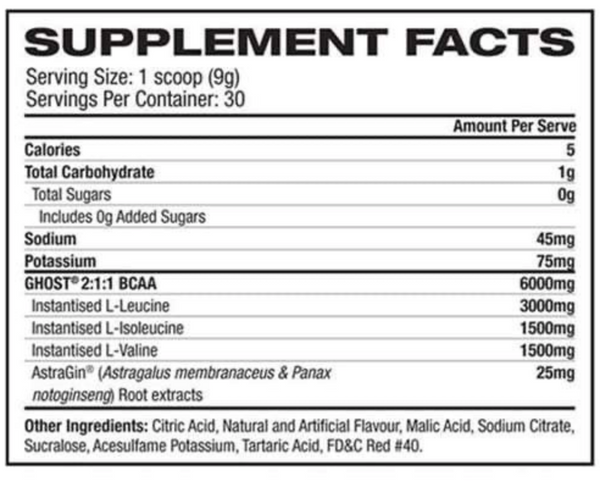 SUPPLEMENT FACTS
Serving Size: 1 scoop (9g)
Servings Per Container: 30

| | Amount Per Serve |
|---|---|
| Calories | 5 |
| Total Carbohydrate | 1g |
| Total Sugars | 0g |
| Includes 0g Added Sugars | |
| Sodium | 45mg |
| Potassium | 75mg |
| GHOST® 2:1:1 BCAA | 6000mg |
| Instantised L-Leucine | 3000mg |
| Instantised L-Isoleucine | 1500mg |
| Instantised L-Valine | 1500mg |
| AstraGin® (Astragalus membranaceus & Panax notoginseng) Root extracts | 25mg |

Other Ingredients: Citric Acid, Natural and Artificial Flavour, Malic Acid, Sodium Citrate, Sucralose, Acesulfame Potassium, Tartaric Acid, FD&C Red #40.